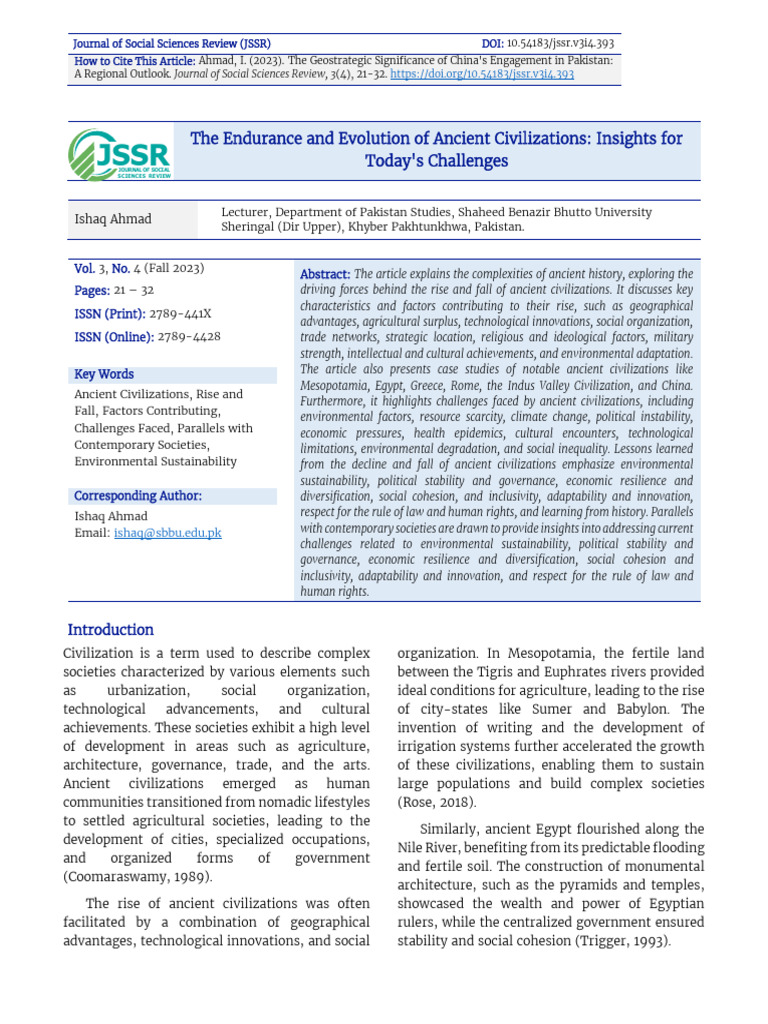 Journal of Social Sciences Review (JSSR)

DOI: 10.54183/jssr.v3i4.393

How to Cite This Article: Ahmad, I. (2023). The Geostrategic Significance of China's Engagement in Pakistan: A Regional Outlook. Journal of Social Sciences Review, 3(4), 21-32. https://doi.org/10.54183/jssr.v3i4.393

JSSR JOURNAL OF SOCIAL SCIENCES REVIEW

The Endurance and Evolution of Ancient Civilizations: Insights for Today's Challenges

Ishaq Ahmad

Lecturer, Department of Pakistan Studies, Shaheed Benazir Bhutto University Sheringal (Dir Upper), Khyber Pakhtunkhwa, Pakistan.

Vol. 3, No. 4 (Fall 2023)

Pages: 21 – 32

ISSN (Print): 2789-441X

ISSN (Online): 2789-4428

Key Words

Ancient Civilizations, Rise and Fall, Factors Contributing, Challenges Faced, Parallels with Contemporary Societies, Environmental Sustainability

Corresponding Author:

Ishaq Ahmad

Email: ishaq@sbbu.edu.pk

Abstract: The article explains the complexities of ancient history, exploring the driving forces behind the rise and fall of ancient civilizations. It discusses key characteristics and factors contributing to their rise, such as geographical advantages, agricultural surplus, technological innovations, social organization, trade networks, strategic location, religious and ideological factors, military strength, intellectual and cultural achievements, and environmental adaptation. The article also presents case studies of notable ancient civilizations like Mesopotamia, Egypt, Greece, Rome, the Indus Valley Civilization, and China. Furthermore, it highlights challenges faced by ancient civilizations, including environmental factors, resource scarcity, climate change, political instability, economic pressures, health epidemics, cultural encounters, technological limitations, environmental degradation, and social inequality. Lessons learned from the decline and fall of ancient civilizations emphasize environmental sustainability, political stability and governance, economic resilience and diversification, social cohesion, and inclusivity, adaptability and innovation, respect for the rule of law and human rights, and learning from history. Parallels with contemporary societies are drawn to provide insights into addressing current challenges related to environmental sustainability, political stability and governance, economic resilience and diversification, social cohesion and inclusivity, adaptability and innovation, and respect for the rule of law and human rights.

Introduction

Civilization is a term used to describe complex societies characterized by various elements such as urbanization, social organization, technological advancements, and cultural achievements. These societies exhibit a high level of development in areas such as agriculture, architecture, governance, trade, and the arts. Ancient civilizations emerged as human communities transitioned from nomadic lifestyles to settled agricultural societies, leading to the development of cities, specialized occupations, and organized forms of government (Coomaraswamy, 1989).

The rise of ancient civilizations was often facilitated by a combination of geographical advantages, technological innovations, and social organization. In Mesopotamia, the fertile land between the Tigris and Euphrates rivers provided ideal conditions for agriculture, leading to the rise of city-states like Sumer and Babylon. The invention of writing and the development of irrigation systems further accelerated the growth of these civilizations, enabling them to sustain large populations and build complex societies (Rose, 2018).

Similarly, ancient Egypt flourished along the Nile River, benefiting from its predictable flooding and fertile soil. The construction of monumental architecture, such as the pyramids and temples, showcased the wealth and power of Egyptian rulers, while the centralized government ensured stability and social cohesion (Trigger, 1993).